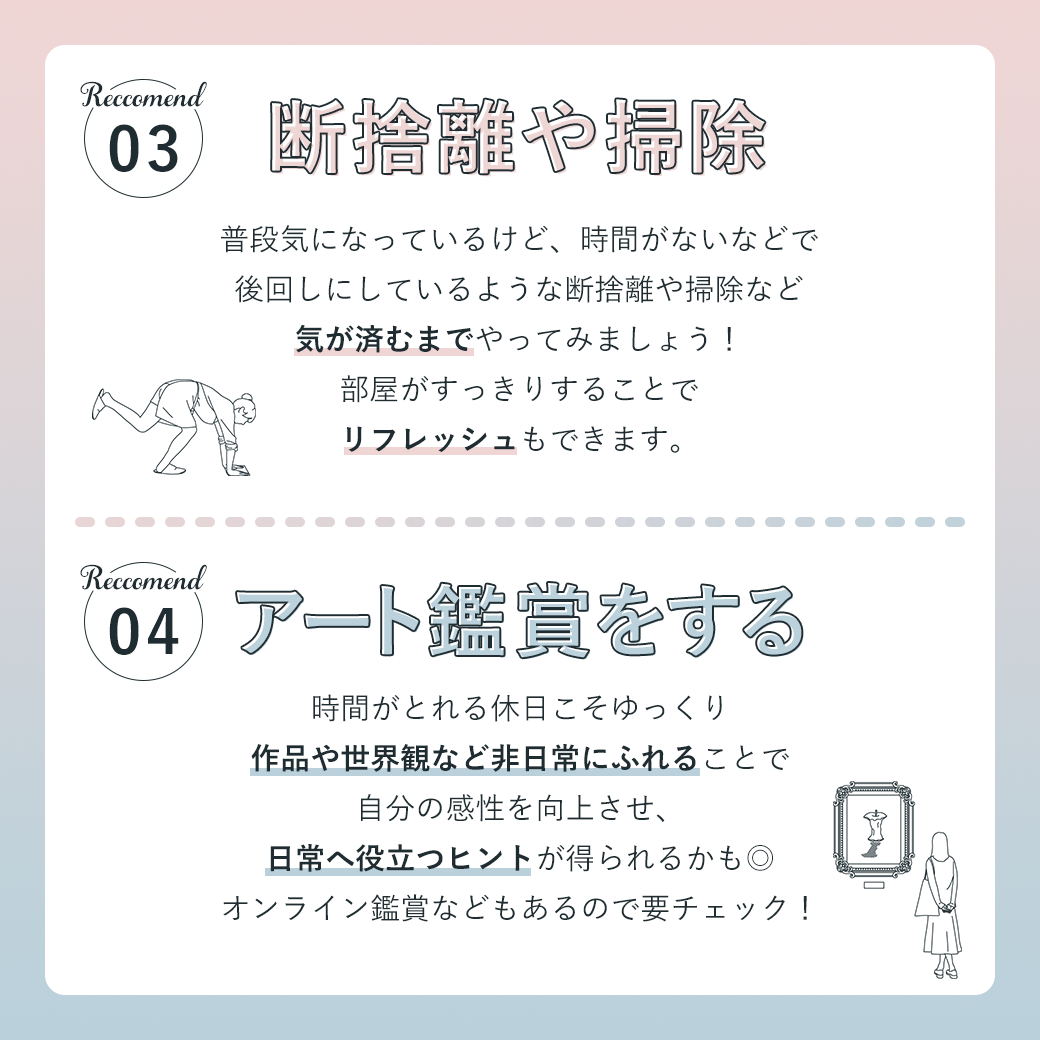 Reccomend
03

断捨離や掃除

普段気になっているけど、時間がないなどで
後回しにしているような断捨離や掃除など
気が済むまでやってみましょう！
部屋がすっきりすることで
リフレッシュもできます。

Reccomend
04

アート鑑賞をする

時間がとれる休日こそゆっくり
作品や世界観など非日常にふれることで
自分の感性を向上させ、
日常へ役立つヒントが得られるかも◎
オンライン鑑賞などもあるので要チェック！